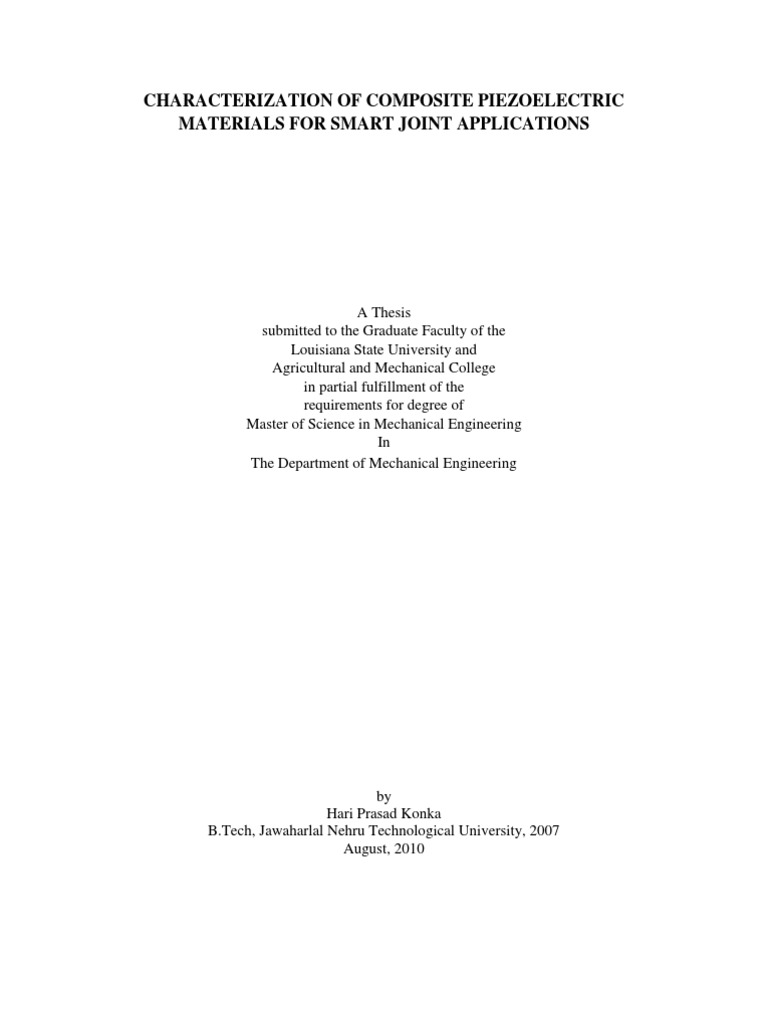 CHARACTERIZATION OF COMPOSITE PIEZOELECTRIC MATERIALS FOR SMART JOINT APPLICATIONS

A Thesis
submitted to the Graduate Faculty of the
Louisiana State University and
Agricultural and Mechanical College
in partial fulfillment of the
requirements for degree of
Master of Science in Mechanical Engineering
In
The Department of Mechanical Engineering

by
Hari Prasad Konka
B.Tech, Jawaharlal Nehru Technological University, 2007
August, 2010